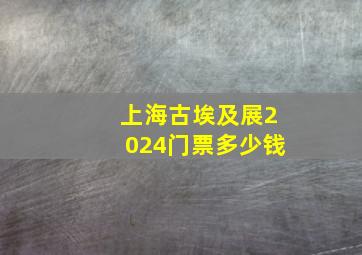 上海古埃及展2024门票多少钱